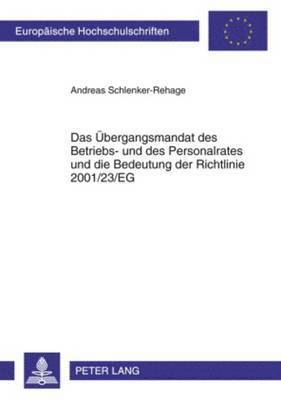 Europäische Hochschulschriften

Andreas Schlenker-Rehage

Das Übergangsmandat des Betriebs- und des Personalrates und die Bedeutung der Richtlinie 2001/23/EG

PETER LANG